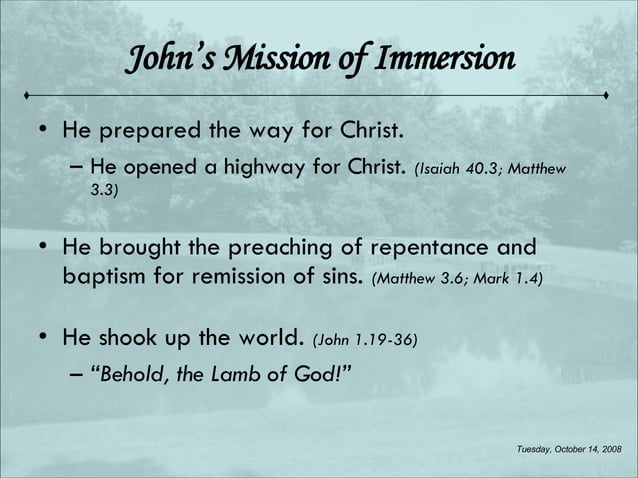 John's Mission of Immersion

• He prepared the way for Christ.
  – He opened a highway for Christ. (Isaiah 40.3; Matthew 3.3)

• He brought the preaching of repentance and baptism for remission of sins. (Matthew 3.6; Mark 1.4)

• He shook up the world. (John 1.19-36)
  – "Behold, the Lamb of God!"

Tuesday, October 14, 2008